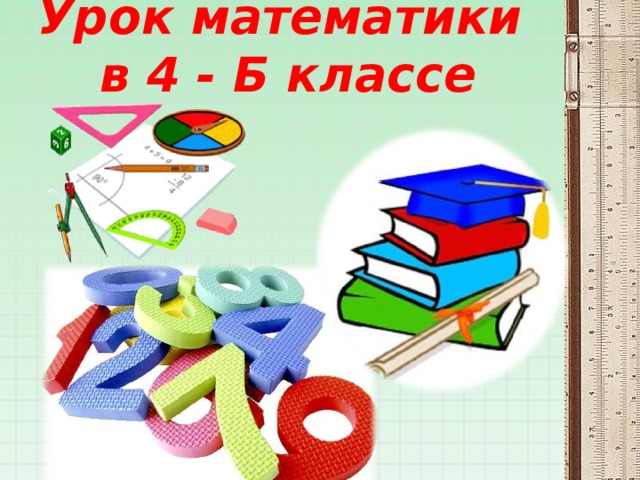 Урок математики в 4 - Б классе